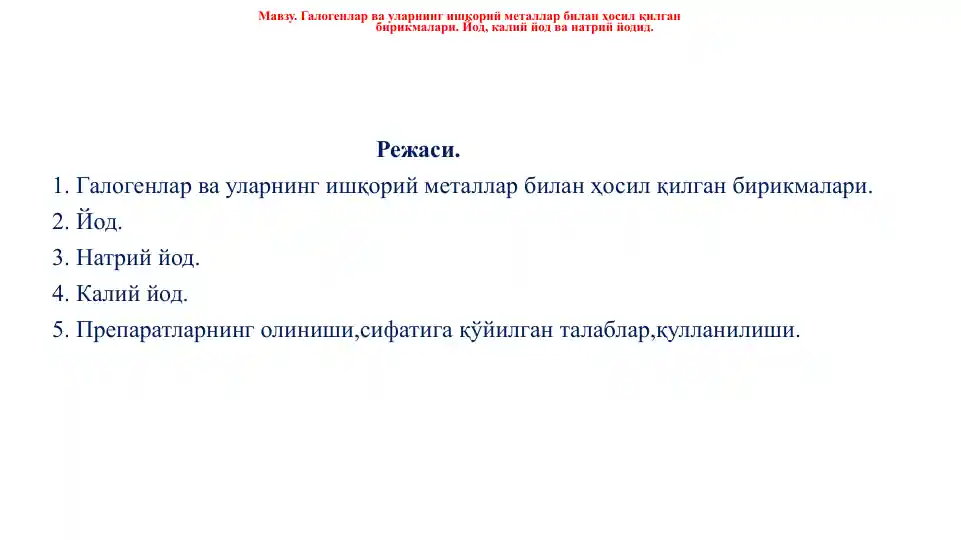 Мавзу. Галогенлар ва уларнинг ишқорий металлар билан ҳосил қилган бирикмалари. Йод, калий йод ва натрий йодид.

Режаси.

1. Галогенлар ва уларнинг ишқорий металлар билан ҳосил қилган бирикмалари.

2. Йод.

3. Натрий йод.

4. Калий йод.

5. Препаратларнинг олиниши,сифатига қўйилган талаблар,қулланилиши.